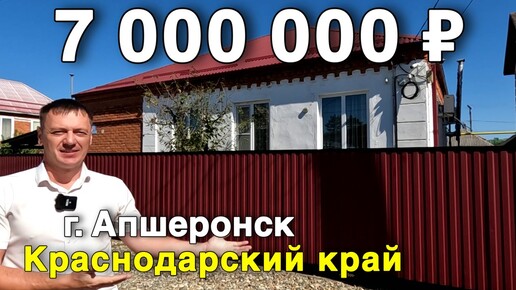 7 000 000 ₽

г. Апшеронск

Краснодарский край